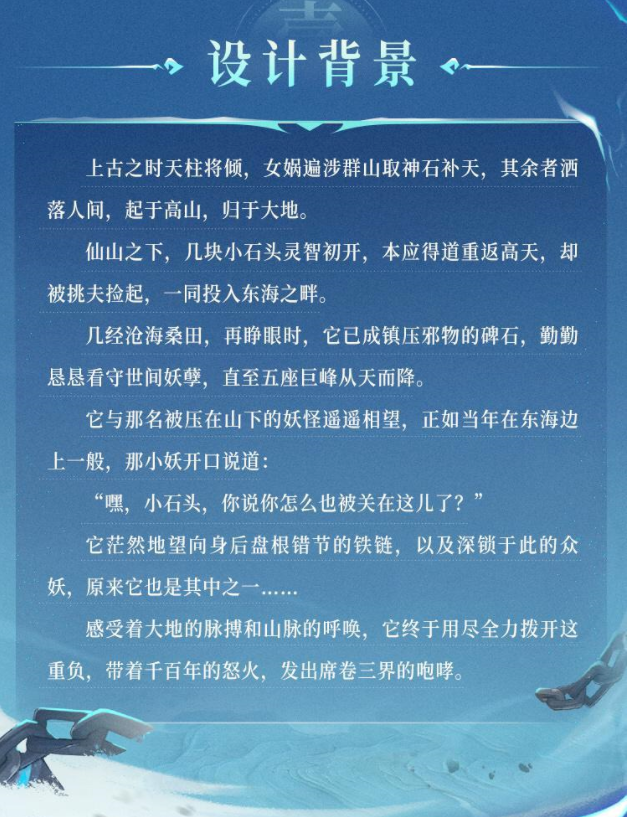 设计背景

上古之时天柱将倾，女娲遍涉群山取神石补天，其余者洒落人间，起于高山，归于大地。

仙山之下，几块小石头灵智初开，本应得道重返高天，却被挑夫捡起，一同投入东海之畔。

几经沧海桑田，再睁眼时，它已成镇压邪物的碑石，勤勤恳恳看守世间妖孽，直至五座巨峰从天而降。

它与那名被压在山下的妖怪遥遥相望，正如当年在东海边上一般，那小妖开口说道：

“嘿，小石头，你说你怎么也被关在这儿了？”

它茫然地望向身后盘根错节的铁链，以及深锁于此的众妖，原来它也是其中之一……

感受着大地的脉搏和山脉的呼唤，它终于用尽全力拨开这重负，带着千百年的怒火，发出席卷三界的咆哮。